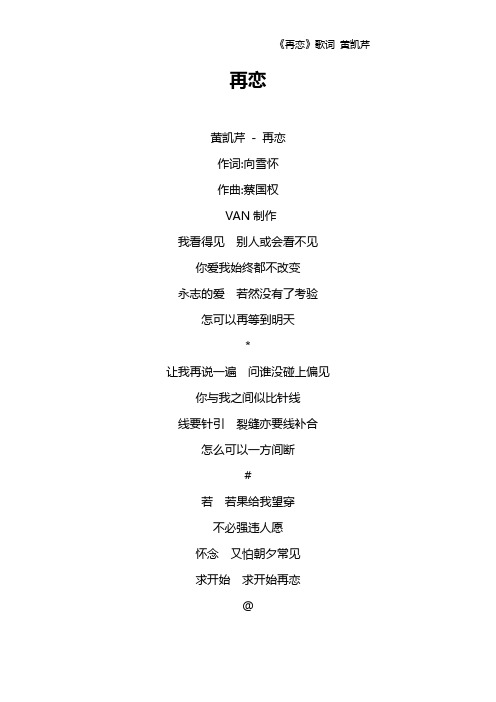 《再恋》歌词 黄凯芹

再恋

黄凯芹 - 再恋

作词:向雪怀

作曲:蔡国权

VAN 制作

我看得见　别人或会看不见

你爱我始终都不改变

永志的爱　若然没有了考验

怎可以再等到明天

*

让我再说一遍　问谁没碰上偏见

你与我之间似比针线

线要针引　裂缝亦要线补合

怎么可以一方间断

#

若　若果给我望穿

不必强违人愿

怀念　又怕朝夕常见

求开始　求开始再恋

@